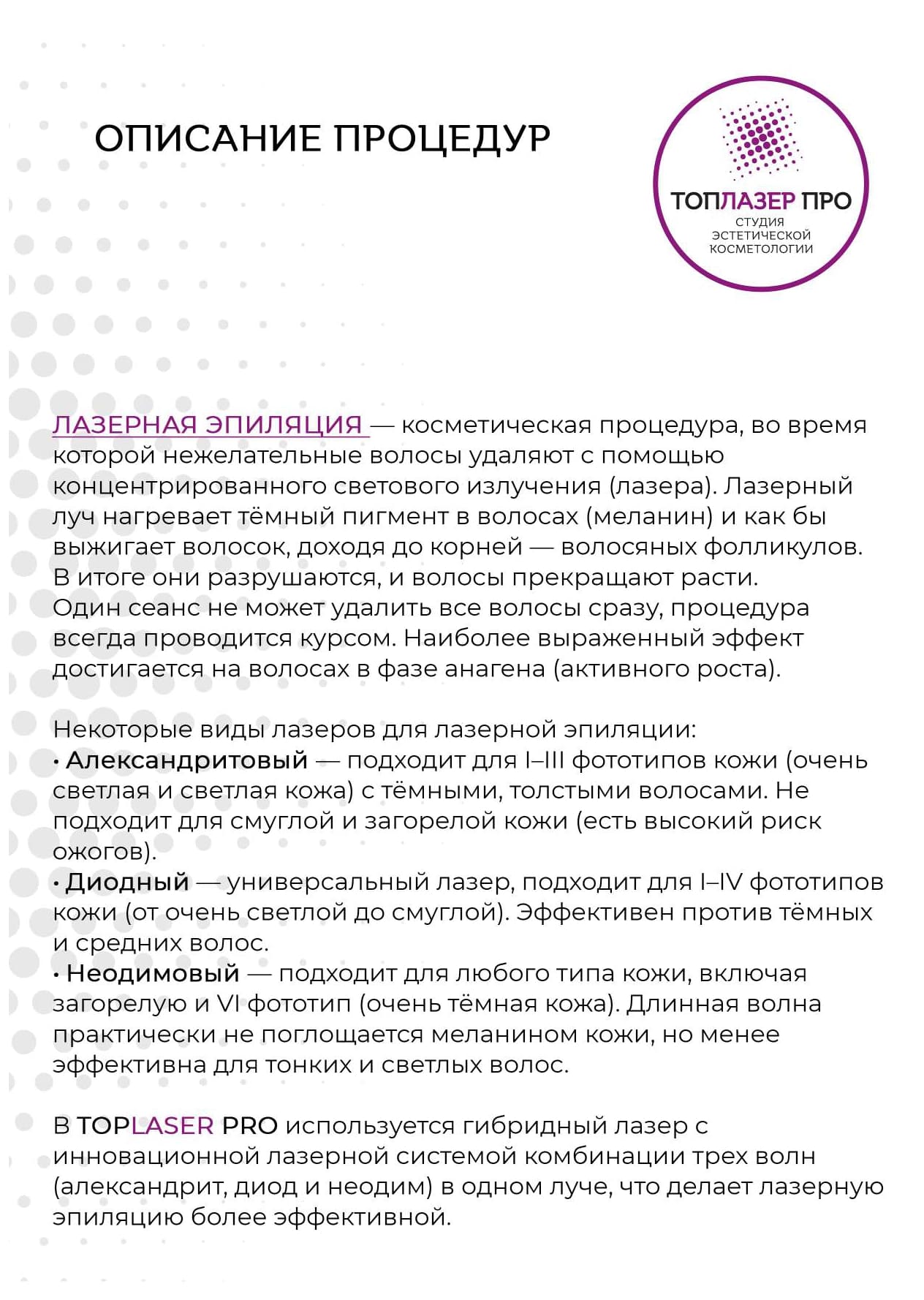 ОПИСАНИЕ ПРОЦЕДУР

ТОПЛАЗЕР ПРО
СТУДИЯ ЭСТЕТИЧЕСКОЙ КОСМЕТОЛОГИИ

ЛАЗЕРНАЯ ЭПИЛЯЦИЯ — косметическая процедура, во время которой нежелательные волосы удаляют с помощью концентрированного светового излучения (лазера). Лазерный луч нагревает тёмный пигмент в волосах (меланин) и как бы выжигает волосок, доходя до корней — волосяных фолликулов. В итоге они разрушаются, и волосы прекращают расти. Один сеанс не может удалить все волосы сразу, процедура всегда проводится курсом. Наиболее выраженный эффект достигается на волосах в фазе анагена (активного роста).

Некоторые виды лазеров для лазерной эпиляции:
• Александритовый — подходит для I–III фототипов кожи (очень светлая и светлая кожа) с тёмными, толстыми волосами. Не подходит для смуглой и загорелой кожи (есть высокий риск ожогов).
• Диодный — универсальный лазер, подходит для I–IV фототипов кожи (от очень светлой до смуглой). Эффективен против тёмных и средних волос.
• Неодимовый — подходит для любого типа кожи, включая загорелую и VI фототип (очень тёмная кожа). Длинная волна практически не поглощается меланином кожи, но менее эффективна для тонких и светлых волос.

В TOPLASER PRO используется гибридный лазер с инновационной лазерной системой комбинации трех волн (александрит, диод и неодим) в одном луче, что делает лазерную эпиляцию более эффективной.